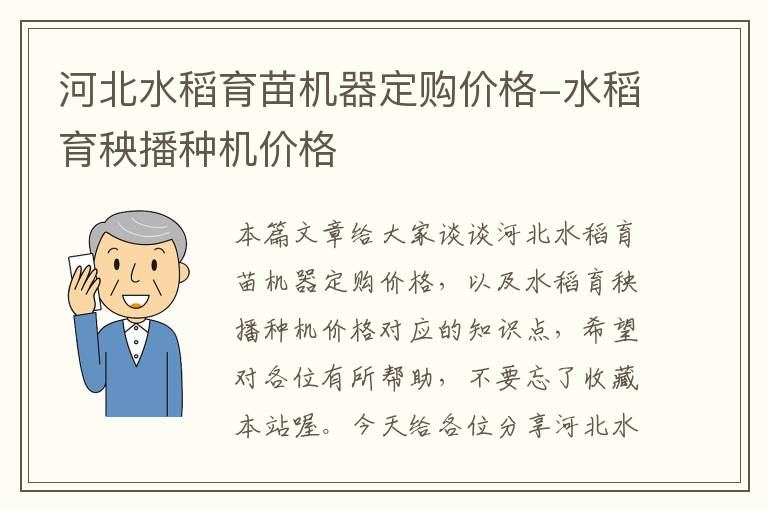 河北水稻育苗机器定购价格–水稻育秧播种机价格

本篇文章给大家谈谈河北水稻育苗机器定购价格，以及水稻育秧播种机价格对应的知识点，希望对各位有所帮助，不要忘了收藏本站喔。今天给各位分享河北水